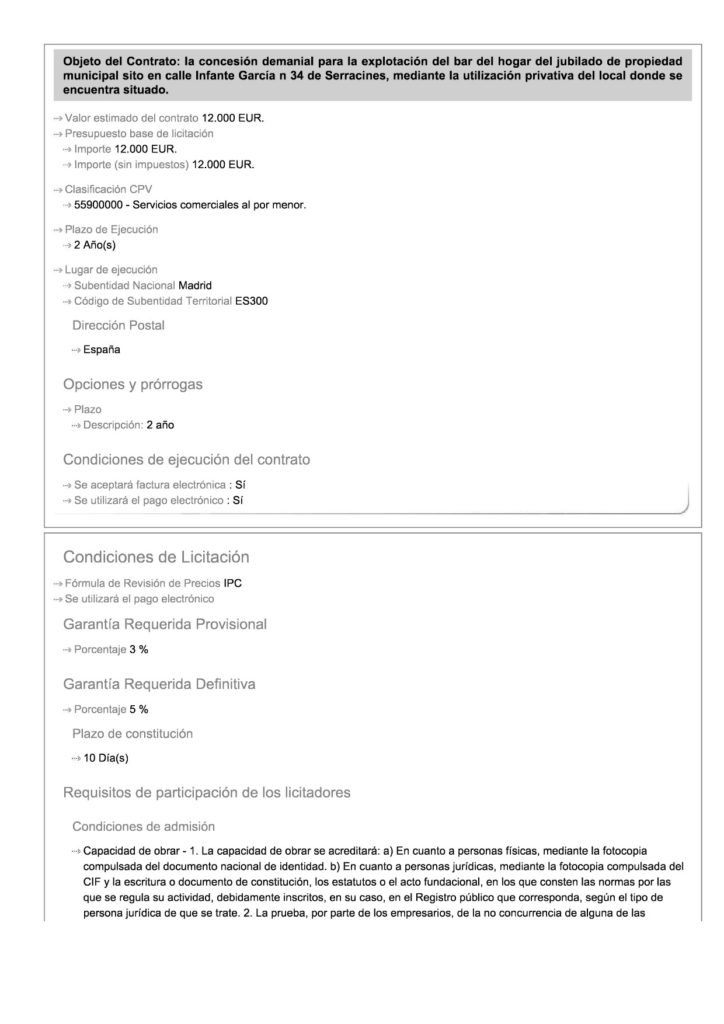 Objeto del Contrato: la concesión demanial para la explotación del bar del hogar del jubilado de propiedad municipal sito en calle Infante García n 34 de Serracines, mediante la utilización privativa del local donde se encuentra situado.

→ Valor estimado del contrato 12.000 EUR.
→ Presupuesto base de licitación
→ Importe 12.000 EUR.
→ Importe (sin impuestos) 12.000 EUR.

→ Clasificación CPV
→ 55900000 - Servicios comerciales al por menor.

→ Plazo de Ejecución
→ 2 Año(s)

→ Lugar de ejecución
→ Subentidad Nacional Madrid
→ Código de Subentidad Territorial ES300

Dirección Postal

→ España

Opciones y prórrogas

→ Plazo
→ Descripción: 2 año

Condiciones de ejecución del contrato

→ Se aceptará factura electrónica : Sí
→ Se utilizará el pago electrónico : Sí

Condiciones de Licitación

→ Fórmula de Revisión de Precios IPC
→ Se utilizará el pago electrónico

Garantía Requerida Provisional

→ Porcentaje 3 %

Garantía Requerida Definitiva

→ Porcentaje 5 %

Plazo de constitución

→ 10 Día(s)

Requisitos de participación de los licitadores

Condiciones de admisión

→ Capacidad de obrar - 1. La capacidad de obrar se acreditará: a) En cuanto a personas físicas, mediante la fotocopia compulsada del documento nacional de identidad. b) En cuanto a personas jurídicas, mediante la fotocopia compulsada del CIF y la escritura o documento de constitución, los estatutos o el acto fundacional, en los que consten las normas por las que se regula su actividad, debidamente inscritos, en su caso, en el Registro público que corresponda, según el tipo de persona jurídica de que se trate. 2. La prueba, por parte de los empresarios, de la no concurrencia de alguna de las